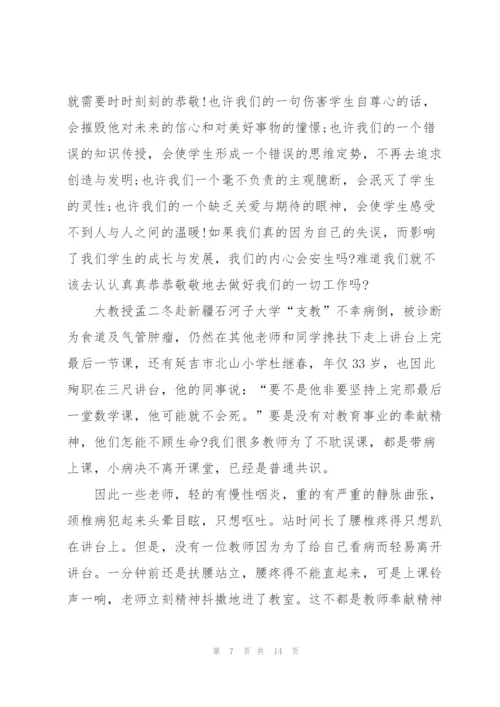 就需要时时刻刻的恭敬!也许我们的一句伤害学生自尊心的话，会摧毁他对未来的信心和对美好事物的憧憬;也许我们的一个错误的知识传授，会使学生形成一个错误的思维定势，不再去追求创造与发明;也许我们一个毫不负责的主观臆断，会泯灭了学生的灵性;也许我们的一个缺乏关爱与期待的眼神，会使学生感受不到人与人之间的温暖!如果我们真的因为自己的失误，而影响了我们学生的成长与发展，我们的内心会安生吗?难道我们就不该去认认真真恭恭敬敬地去做好我们的一切工作吗?

大教授孟二冬赴新疆石河子大学“支教”不幸病倒，被诊断为食道及气管肿瘤，仍然在其他老师和同学搀扶下走上讲台上完最后一节课，还有延吉市北山小学杜继春，年仅33岁，也因此殉职在三尺讲台，他的同事说：“要不是他非要坚持上完那最后一堂数学课，他可能就不会死。”要是没有对教育事业的奉献精神，他们怎能不顾生命?我们很多教师为了不耽误课，都是带病上课，小病决不离开课堂，已经是普通共识。

因此一些老师，轻的有慢性咽炎，重的有严重的静脉曲张，颈椎病犯起来头晕目眩，只想呕吐。站时间长了腰椎疼得只想趴在讲台上。但是，没有一位教师因为为了给自己看病而轻易离开讲台。一分钟前还是扶腰站立，腰疼得不能直起来，可是上课铃声一响，老师立刻精神抖擞地进了教室。这不都是教师奉献精神

第 7 页 共 14 页